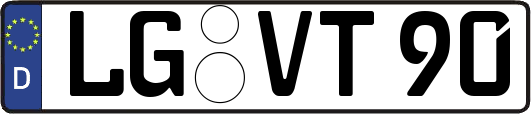 D LG VT 90